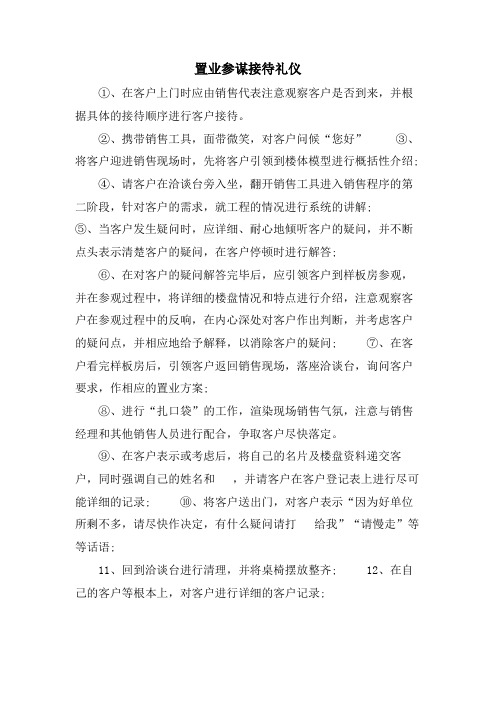 置业参谋接待礼仪

①、在客户上门时应由销售代表注意观察客户是否到来，并根据具体的接待顺序进行客户接待。

②、携带销售工具，面带微笑，对客户问候“您好” ③、将客户迎进销售现场时，先将客户引领到楼体模型进行概括性介绍；

④、请客户在洽谈台旁入坐，翻开销售工具进入销售程序的第二阶段，针对客户的需求，就工程的情况进行系统的讲解；

⑤、当客户发生疑问时，应详细、耐心地倾听客户的疑问，并不断点头表示清楚客户的疑问，在客户停顿时进行解答；

⑥、在对客户的疑问解答完毕后，应引领客户到样板房参观，并在参观过程中，将详细的楼盘情况和特点进行介绍，注意观察客户在参观过程中的反响，在内心深处对客户作出判断，并考虑客户的疑问点，并相应地给予解释，以消除客户的疑问； ⑦、在客户看完样板房后，引领客户返回销售现场，落座洽谈台，询问客户要求，作相应的置业方案；

⑧、进行“扎口袋”的工作，渲染现场销售气氛，注意与销售经理和其他销售人员进行配合，争取客户尽快落定。

⑨、在客户表示或考虑后，将自己的名片及楼盘资料递交客户，同时强调自己的姓名和 ，并请客户在客户登记表上进行尽可能详细的记录； ⑩、将客户送出门，对客户表示“因为好单位所剩不多，请尽快作决定，有什么疑问请打 给我”“请慢走”等等话语；

11、回到洽谈台进行清理，并将桌椅摆放整齐； 12、在自己的客户等根本上，对客户进行详细的客户记录；